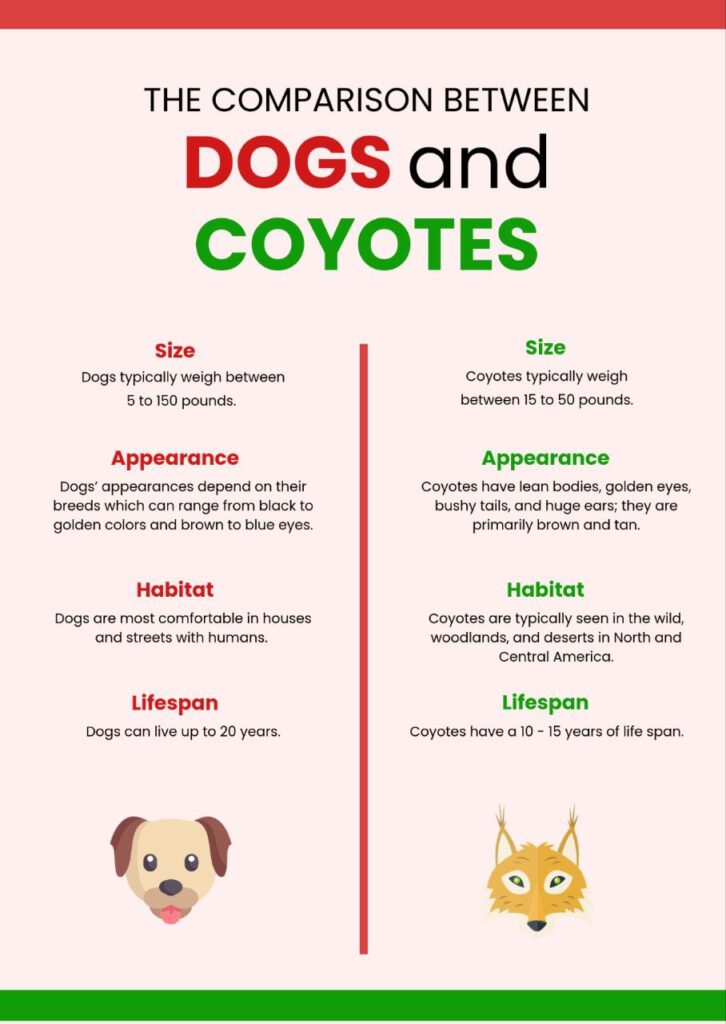 THE COMPARISON BETWEEN

DOGS and COYOTES

Size
Dogs typically weigh between 5 to 150 pounds.

Appearance
Dogs' appearances depend on their breeds which can range from black to golden colors and brown to blue eyes.

Habitat
Dogs are most comfortable in houses and streets with humans.

Lifespan
Dogs can live up to 20 years.

Size
Coyotes typically weigh between 15 to 50 pounds.

Appearance
Coyotes have lean bodies, golden eyes, bushy tails, and huge ears; they are primarily brown and tan.

Habitat
Coyotes are typically seen in the wild, woodlands, and deserts in North and Central America.

Lifespan
Coyotes have a 10 - 15 years of life span.